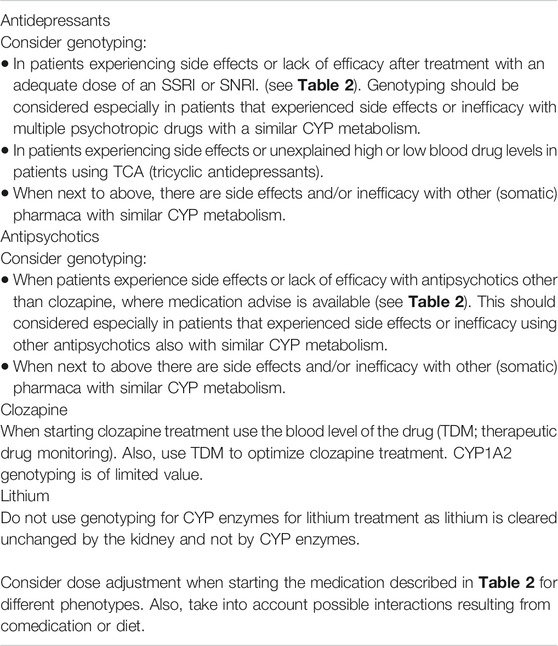 Antidepressants
Consider genotyping:
• In patients experiencing side effects or lack of efficacy after treatment with an adequate dose of an SSRI or SNRI. (see **Table 2**). Genotyping should be considered especially in patients that experienced side effects or inefficacy with multiple psychotropic drugs with a similar CYP metabolism.
• In patients experiencing side effects or unexplained high or low blood drug levels in patients using TCA (tricyclic antidepressants).
• When next to above, there are side effects and/or inefficacy with other (somatic) pharmaca with similar CYP metabolism.
Antipsychotics
Consider genotyping:
• When patients experience side effects or lack of efficacy with antipsychotics other than clozapine, where medication advise is available (see **Table 2**). This should considered especially in patients that experienced side effects or inefficacy using other antipsychotics also with similar CYP metabolism.
• When next to above there are side effects and/or inefficacy with other (somatic) pharmaca with similar CYP metabolism.
Clozapine
When starting clozapine treatment use the blood level of the drug (TDM; therapeutic drug monitoring). Also, use TDM to optimize clozapine treatment. CYP1A2 genotyping is of limited value.
Lithium
Do not use genotyping for CYP enzymes for lithium treatment as lithium is cleared unchanged by the kidney and not by CYP enzymes.

Consider dose adjustment when starting the medication described in **Table 2** for different phenotypes. Also, take into account possible interactions resulting from comedication or diet.